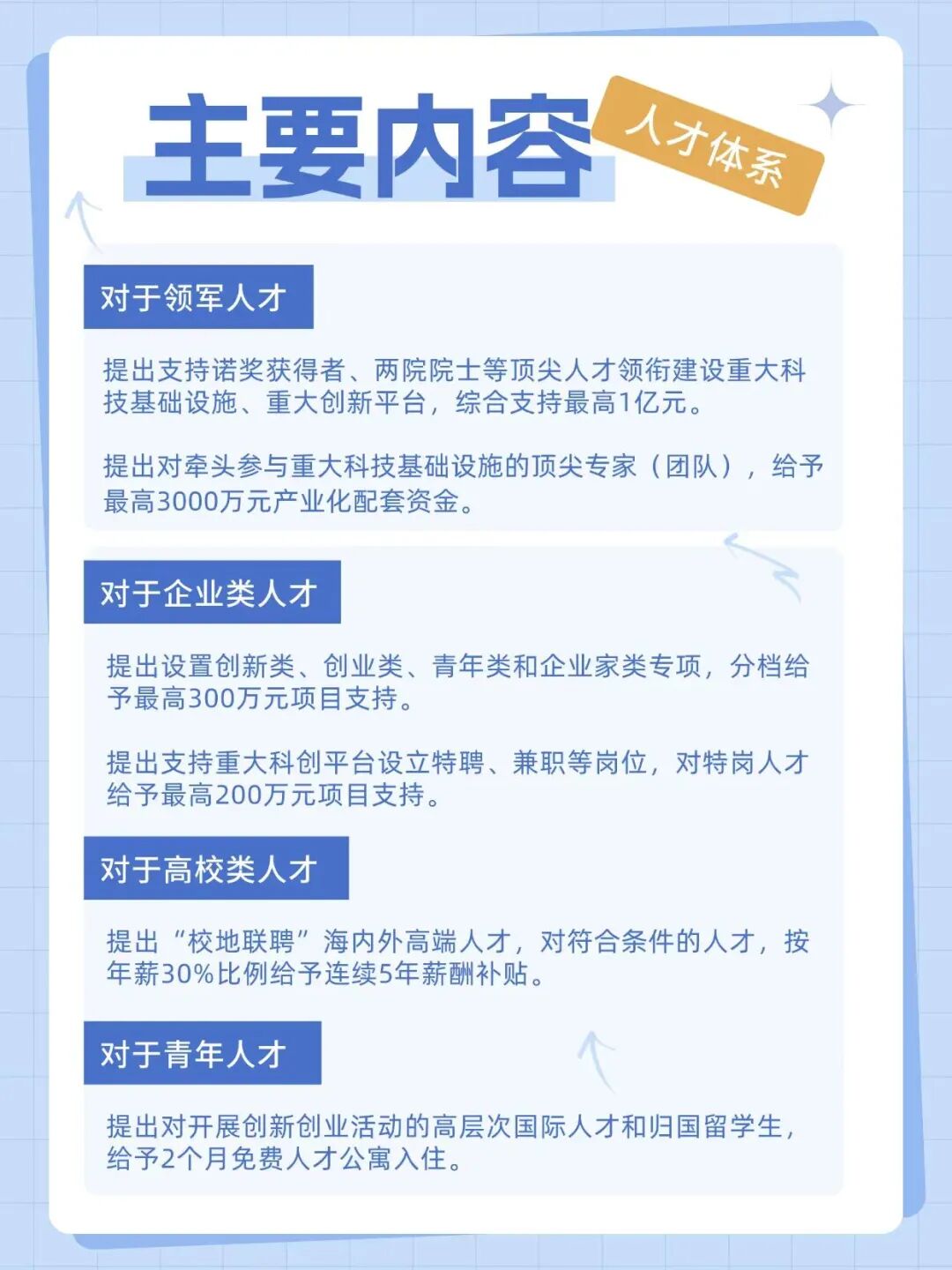 主要内容

人才体系

对于领军人才

提出支持诺奖获得者、两院院士等顶尖人才领衔建设重大科技基础设施、重大创新平台，综合支持最高1亿元。

提出对牵头参与重大科技基础设施的顶尖专家（团队），给予最高3000万元产业化配套资金。

对于企业类人才

提出设置创新类、创业类、青年类和企业家类专项，分档给予最高300万元项目支持。

提出支持重大科创平台设立特聘、兼职等岗位，对特岗人才给予最高200万元项目支持。

对于高校类人才

提出“校地联聘”海内外高端人才，对符合条件的人才，按年薪30%比例给予连续5年薪酬补贴。

对于青年人才

提出对开展创新创业活动的高层次国际人才和归国留学生，给予2个月免费人才公寓入住。